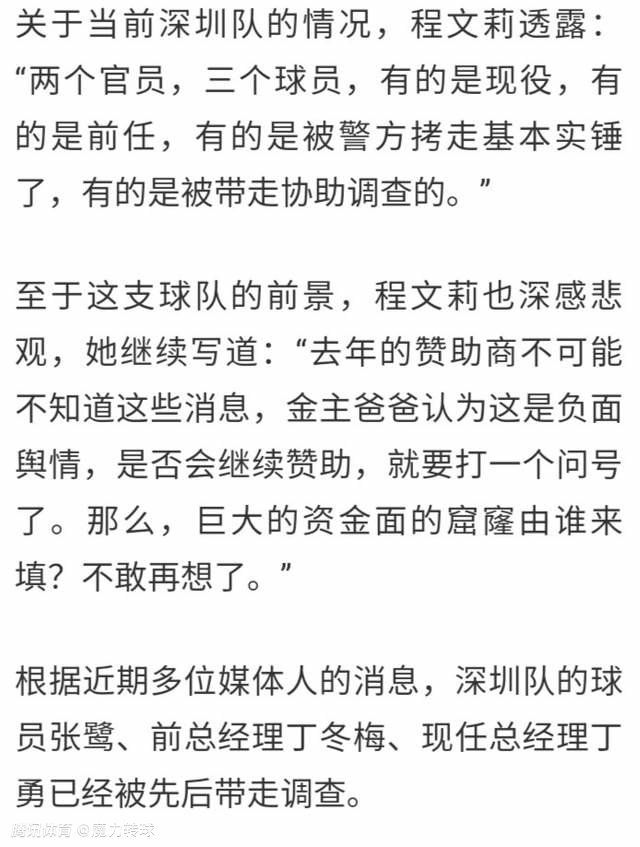 关于当前深圳队的情况，程文莉透露：“两个官员，三个球员，有的是现役，有的是前任，有的是被警方拷走基本实锤了，有的是被带走协助调查的。”

至于这支球队的前景，程文莉也深感悲观，她继续写道：“去年的赞助商不可能不知道这些消息，金主爸爸认为这是负面舆情，是否会继续赞助，就要打一个问号了。那么，巨大的资金面的窟窿由谁来填？不敢再想了。”

根据近期多位媒体人的消息，深圳队的球员张鹭、前总经理丁冬梅、现任总经理丁勇已经被先后带走调查。

腾讯体育 @魔力转球